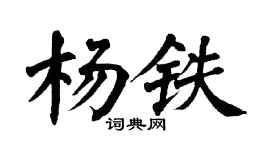 杨铁

词典网